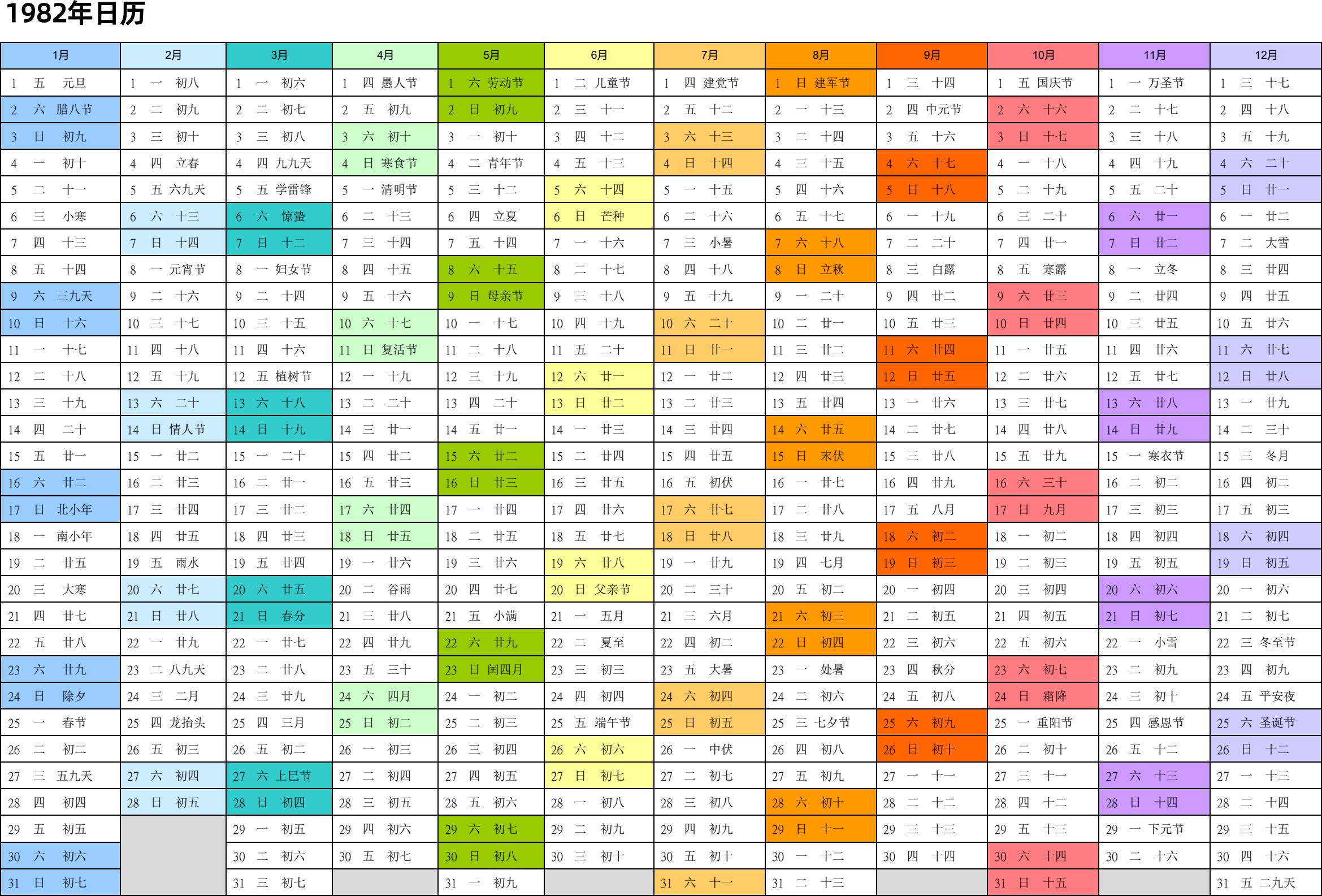 1982年日历

| 1月 | 2月 | 3月 | 4月 | 5月 | 6月 | 7月 | 8月 | 9月 | 10月 | 11月 | 12月 |
|---|---|---|---|---|---|---|---|---|---|---|---|
| 1 五 元旦 | 1 一 初八 | 1 一 初六 | 1 四 愚人节 | 1 六 劳动节 | 1 二 儿童节 | 1 四 建党节 | 1 日 建军节 | 1 三 十四 | 1 五 国庆节 | 1 一 万圣节 | 1 三 十七 |
| 2 六 腊八节 | 2 二 初九 | 2 二 初七 | 2 五 初九 | 2 日 初九 | 2 三 十一 | 2 五 十二 | 2 一 十三 | 2 四 中元节 | 2 六 十六 | 2 二 十七 | 2 四 十八 |
| 3 日 初九 | 3 三 初十 | 3 三 初八 | 3 六 初十 | 3 一 初十 | 3 四 十二 | 3 六 十三 | 3 二 十四 | 3 五 十六 | 3 日 十七 | 3 三 十八 | 3 五 十九 |
| 4 一 初十 | 4 四 立春 | 4 四 九九天 | 4 日 寒食节 | 4 二 青年节 | 4 五 十三 | 4 日 十四 | 4 三 十五 | 4 六 十七 | 4 一 十八 | 4 四 十九 | 4 六 二十 |
| 5 二 十一 | 5 五 六九天 | 5 五 学雷锋 | 5 一 清明节 | 5 三 十二 | 5 六 十四 | 5 一 十五 | 5 四 十六 | 5 日 十八 | 5 二 十九 | 5 五 二十 | 5 日 廿一 |
| 6 三 小寒 | 6 六 十三 | 6 六 惊蛰 | 6 二 十三 | 6 四 立夏 | 6 日 芒种 | 6 二 十六 | 6 五 十七 | 6 一 十九 | 6 三 二十 | 6 六 廿一 | 6 一 廿二 |
| 7 四 十三 | 7 日 十四 | 7 日 十二 | 7 三 十四 | 7 五 十四 | 7 一 十六 | 7 三 小暑 | 7 六 十八 | 7 二 二十 | 7 四 廿一 | 7 日 廿二 | 7 二 大雪 |
| 8 五 十四 | 8 一 元宵节 | 8 一 妇女节 | 8 四 十五 | 8 六 十五 | 8 二 十七 | 8 四 十八 | 8 日 立秋 | 8 三 白露 | 8 五 寒露 | 8 一 立冬 | 8 三 廿四 |
| 9 六 三九天 | 9 二 十六 | 9 二 十四 | 9 五 十六 | 9 日 母亲节 | 9 三 十八 | 9 五 十九 | 9 一 二十 | 9 四 廿二 | 9 六 廿三 | 9 二 廿四 | 9 四 廿五 |
| 10 日 十六 | 10 三 十七 | 10 三 十五 | 10 六 十七 | 10 一 十七 | 10 四 十九 | 10 六 二十 | 10 二 廿一 | 10 五 廿三 | 10 日 廿四 | 10 三 廿五 | 10 五 廿六 |
| 11 一 十七 | 11 四 十八 | 11 四 十六 | 11 日 复活节 | 11 二 十八 | 11 五 二十 | 11 日 廿一 | 11 三 廿二 | 11 六 廿四 | 11 一 廿五 | 11 四 廿六 | 11 六 廿七 |
| 12 二 十八 | 12 五 十九 | 12 五 植树节 | 12 一 十九 | 12 三 十九 | 12 六 廿一 | 12 一 廿二 | 12 四 廿三 | 12 日 廿五 | 12 二 廿六 | 12 五 廿七 | 12 日 廿八 |
| 13 三 十九 | 13 六 二十 | 13 六 十八 | 13 二 二十 | 13 四 二十 | 13 日 廿二 | 13 二 廿三 | 13 五 廿四 | 13 一 廿六 | 13 三 廿七 | 13 六 廿八 | 13 一 廿九 |
| 14 四 二十 | 14 日 情人节 | 14 日 十九 | 14 三 廿一 | 14 五 廿一 | 14 一 廿三 | 14 三 廿四 | 14 六 廿五 | 14 二 廿七 | 14 四 廿八 | 14 日 廿九 | 14 二 三十 |
| 15 五 廿一 | 15 一 廿二 | 15 一 二十 | 15 四 廿二 | 15 六 廿二 | 15 二 廿四 | 15 四 廿五 | 15 日 末伏 | 15 三 廿八 | 15 五 廿九 | 15 一 寒衣节 | 15 三 冬月 |
| 16 六 廿二 | 16 二 廿三 | 16 二 廿一 | 16 五 廿三 | 16 日 廿三 | 16 三 廿五 | 16 五 初伏 | 16 一 廿七 | 16 四 廿九 | 16 六 三十 | 16 二 初二 | 16 四 初二 |
| 17 日 北小年 | 17 三 廿四 | 17 三 廿二 | 17 六 廿四 | 17 一 廿四 | 17 四 廿六 | 17 六 廿七 | 17 二 廿八 | 17 五 八月 | 17 日 九月 | 17 三 初三 | 17 五 初三 |
| 18 一 南小年 | 18 四 廿五 | 18 四 廿三 | 18 日 廿五 | 18 二 廿五 | 18 五 廿七 | 18 日 廿八 | 18 三 廿九 | 18 六 初二 | 18 一 初二 | 18 四 初四 | 18 六 初四 |
| 19 二 廿五 | 19 五 雨水 | 19 五 廿四 | 19 一 廿六 | 19 三 廿六 | 19 六 廿八 | 19 一 廿九 | 19 四 七月 | 19 日 初三 | 19 二 初三 | 19 五 初五 | 19 日 初五 |
| 20 三 大寒 | 20 六 廿七 | 20 六 廿五 | 20 二 谷雨 | 20 四 廿七 | 20 日 父亲节 | 20 二 三十 | 20 五 初二 | 20 一 初四 | 20 三 初四 | 20 六 初六 | 20 一 初六 |
| 21 四 廿七 | 21 日 廿八 | 21 日 春分 | 21 三 廿八 | 21 五 小满 | 21 一 五月 | 21 三 六月 | 21 六 初三 | 21 二 初五 | 21 四 初五 | 21 日 初七 | 21 二 初七 |
| 22 五 廿八 | 22 一 廿九 | 22 一 廿七 | 22 四 廿九 | 22 六 廿九 | 22 二 夏至 | 22 四 初二 | 22 日 初四 | 22 三 初六 | 22 五 初六 | 22 一 小雪 | 22 三 冬至节 |
| 23 六 廿九 | 23 二 八九天 | 23 二 廿八 | 23 五 三十 | 23 日 闰四月 | 23 三 初三 | 23 五 大暑 | 23 一 处暑 | 23 四 秋分 | 23 六 初七 | 23 二 初九 | 23 四 初九 |
| 24 日 除夕 | 24 三 二月 | 24 三 廿九 | 24 六 四月 | 24 一 初二 | 24 四 初四 | 24 六 初四 | 24 二 初六 | 24 五 初八 | 24 日 霜降 | 24 三 初十 | 24 五 平安夜 |
| 25 一 春节 | 25 四 龙抬头 | 25 四 三月 | 25 日 初二 | 25 二 初三 | 25 五 端午节 | 25 日 初五 | 25 三 七夕节 | 25 六 初九 | 25 一 重阳节 | 25 四 感恩节 | 25 六 圣诞节 |
| 26 二 初二 | 26 五 初三 | 26 五 初二 | 26 一 初三 | 26 三 初四 | 26 六 初六 | 26 一 中伏 | 26 四 初八 | 26 日 初十 | 26 二 初十 | 26 五 十二 | 26 日 十二 |
| 27 三 五九天 | 27 六 初四 | 27 六 上巳节 | 27 二 初四 | 27 四 初五 | 27 日 初七 | 27 二 初七 | 27 五 初九 | 27 一 十一 | 27 三 十一 | 27 六 十三 | 27 一 十三 |
| 28 四 初四 | 28 日 初五 | 28 日 初四 | 28 三 初五 | 28 五 初六 | 28 一 初八 | 28 三 初八 | 28 六 初十 | 28 二 十二 | 28 四 十二 | 28 日 十四 | 28 二 十四 |
| 29 五 初五 | | 29 一 初五 | 29 四 初六 | 29 六 初七 | 29 二 初九 | 29 四 初九 | 29 日 十一 | 29 三 十三 | 29 五 十三 | 29 一 下元节 | 29 三 十五 |
| 30 六 初六 | | 30 二 初六 | 30 五 初七 | 30 日 初八 | 30 三 初十 | 30 五 初十 | 30 一 十二 | 30 四 十四 | 30 六 十四 | 30 二 十六 | 30 四 十六 |
| 31 日 初七 | | 31 三 初七 | | 31 一 初九 | | 31 六 十一 | 31 二 十三 | | 31 日 十五 | | 31 五 二九天 |